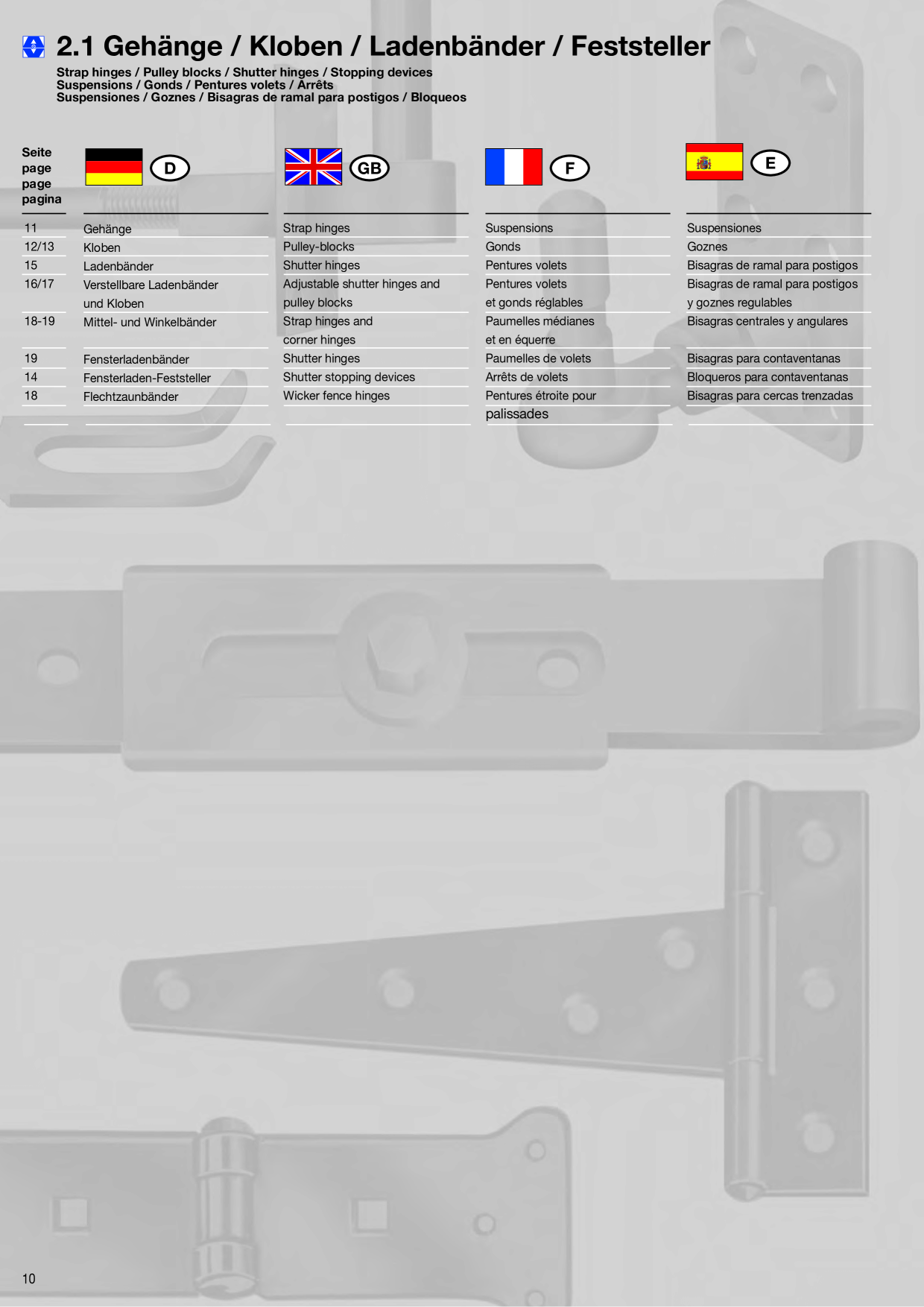 2.1 Gehänge / Kloben / Ladenbänder / Feststeller

Strap hinges / Pulley blocks / Shutter hinges / Stopping devices
Suspensions / Gonds / Pentures volets / Arrêts
Suspensiones / Goznes / Bisagras de ramal para postigos / Bloqueos

| Seite page page pagina | D | GB | F | E |
|---|---|---|---|---|
| 11 | Gehänge | Strap hinges | Suspensions | Suspensiones |
| 12/13 | Kloben | Pulley-blocks | Gonds | Goznes |
| 15 | Ladenbänder | Shutter hinges | Pentures volets | Bisagras de ramal para postigos |
| 16/17 | Verstellbare Ladenbänder und Kloben | Adjustable shutter hinges and pulley blocks | Pentures volets et gonds réglables | Bisagras de ramal para postigos y goznes regulables |
| 18-19 | Mittel- und Winkelbänder | Strap hinges and corner hinges | Paumelles médianes et en équerre | Bisagras centrales y angulares |
| 19 | Fensterladenbänder | Shutter hinges | Paumelles de volets | Bisagras para contaventanas |
| 14 | Fensterladen-Feststeller | Shutter stopping devices | Arrêts de volets | Bloqueros para contaventanas |
| 18 | Flechtzaunbänder | Wicker fence hinges | Pentures étroite pour palissades | Bisagras para cercas trenzadas |

10